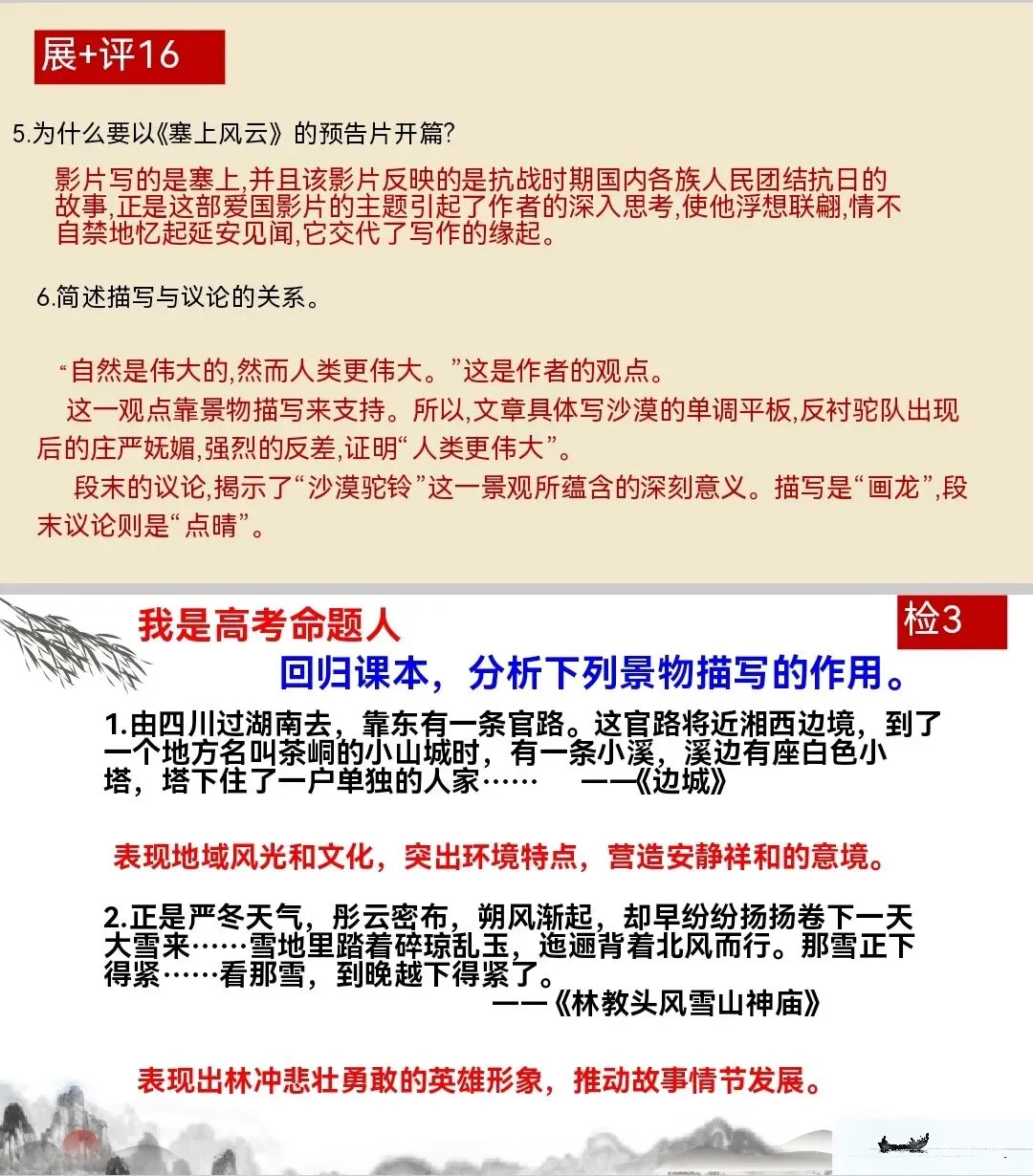 展+评16

5.为什么要以《塞上风云》的预告片开篇?

影片写的是塞上,并且该影片反映的是抗战时期国内各族人民团结抗日的故事,正是这部爱国影片的主题引起了作者的深入思考,使他浮想联翩,情不自禁地忆起延安见闻,它交代了写作的缘起。

6.简述描写与议论的关系。

“自然是伟大的,然而人类更伟大。”这是作者的观点。

这一观点靠景物描写来支持。所以,文章具体写沙漠的单调平板,反衬驼队出现后的庄严妩媚,强烈的反差,证明“人类更伟大”。

段末的议论,揭示了“沙漠驼铃”这一景观所蕴含的深刻意义。描写是“画龙”,段末议论则是“点睛”。

我是高考命题人

检3

回归课本，分析下列景物描写的作用。

1.由四川过湖南去，靠东有一条官路。这官路将近湘西边境，到了一个地方名叫茶峒的小山城时，有一条小溪，溪边有座白色小塔，塔下住了一户单独的人家…… ——《边城》

表现地域风光和文化，突出环境特点，营造安静祥和的意境。

2.正是严冬天气，彤云密布，朔风渐起，却早纷纷扬扬卷下一天大雪来……雪地里踏着碎琼乱玉，迤逦背着北风而行。那雪正下得紧……看那雪，到晚越下得紧了。
——《林教头风雪山神庙》

表现出林冲悲壮勇敢的英雄形象，推动故事情节发展。